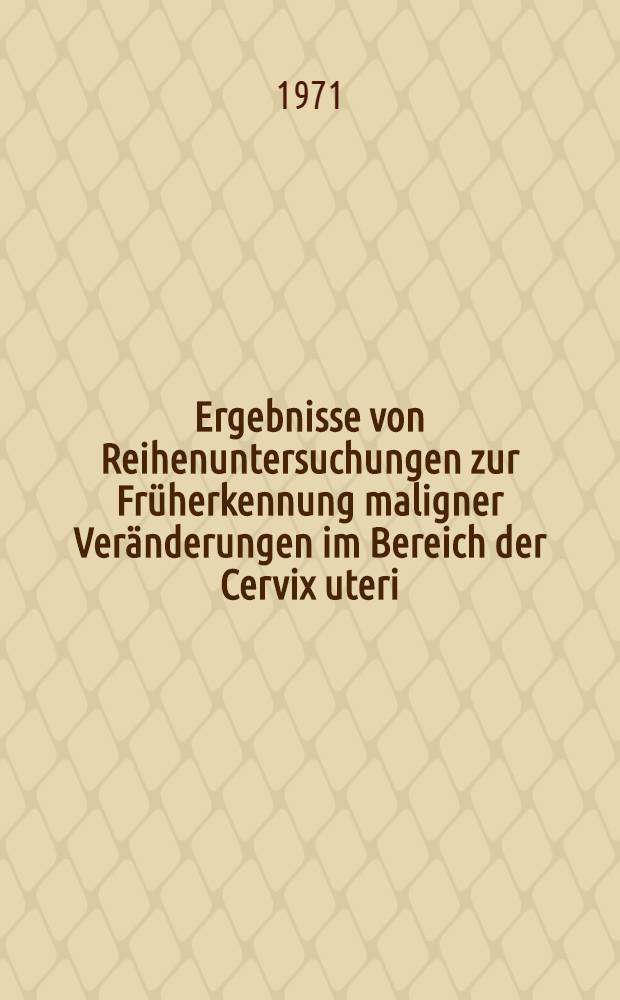 1971

Ergebnisse von Reihenuntersuchungen zur Früherkennung maligner Veränderungen im Bereich der Cervix uteri